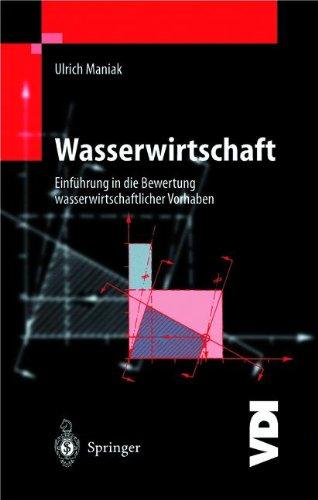 Ulrich Maniak

Wasserwirtschaft

Einführung in die Bewertung wasserwirtschaftlicher Vorhaben

Springer

VDI